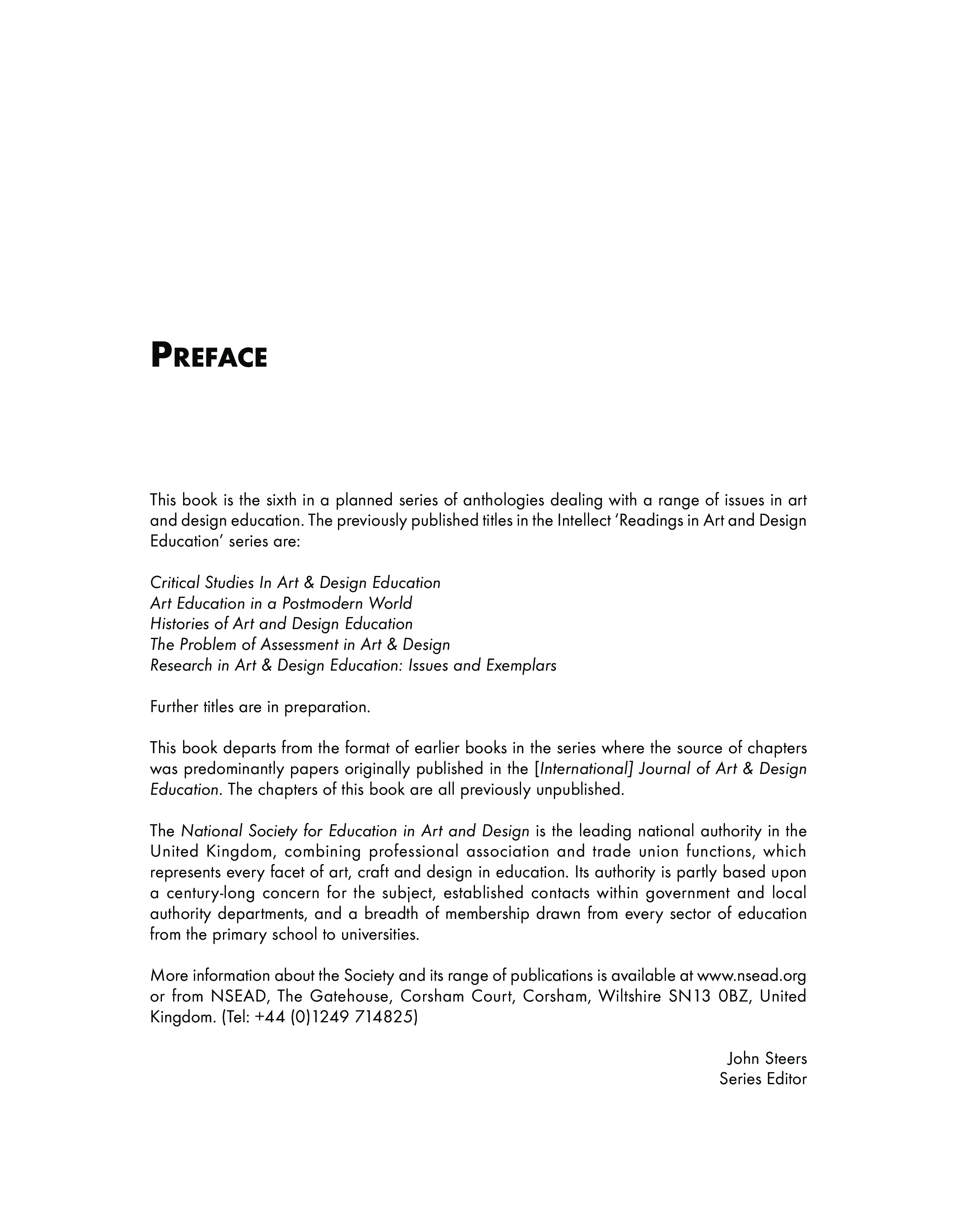 PREFACE

This book is the sixth in a planned series of anthologies dealing with a range of issues in art and design education. The previously published titles in the Intellect 'Readings in Art and Design Education' series are:

Critical Studies In Art & Design Education
Art Education in a Postmodern World
Histories of Art and Design Education
The Problem of Assessment in Art & Design
Research in Art & Design Education: Issues and Exemplars

Further titles are in preparation.

This book departs from the format of earlier books in the series where the source of chapters was predominantly papers originally published in the [International] Journal of Art & Design Education. The chapters of this book are all previously unpublished.

The National Society for Education in Art and Design is the leading national authority in the United Kingdom, combining professional association and trade union functions, which represents every facet of art, craft and design in education. Its authority is partly based upon a century-long concern for the subject, established contacts within government and local authority departments, and a breadth of membership drawn from every sector of education from the primary school to universities.

More information about the Society and its range of publications is available at www.nsead.org or from NSEAD, The Gatehouse, Corsham Court, Corsham, Wiltshire SN13 0BZ, United Kingdom. (Tel: +44 (0)1249 714825)

John Steers
Series Editor